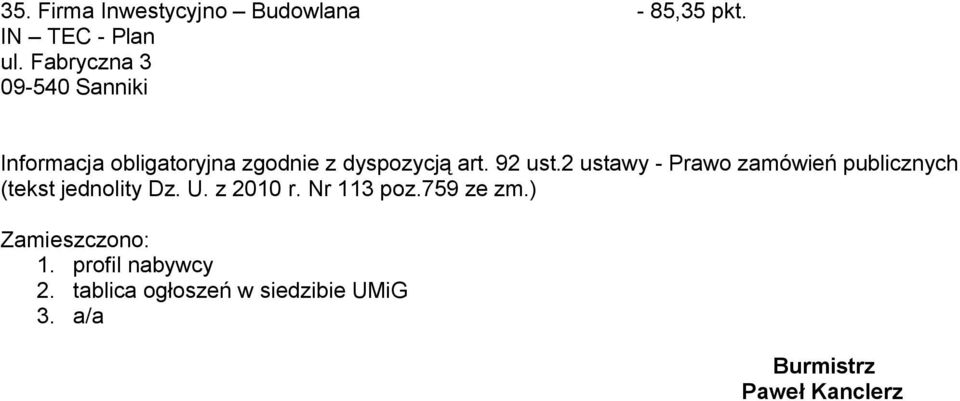 35. Firma Inwestycyjno – Budowlana - 85,35 pkt.
IN – TEC - Plan
ul. Fabryczna 3
09-540 Sanniki

Informacja obligatoryjna zgodnie z dyspozycją art. 92 ust.2 ustawy - Prawo zamówień publicznych (tekst jednolity Dz. U. z 2010 r. Nr 113 poz.759 ze zm.)

Zamieszczono:
1. profil nabywcy
2. tablica ogłoszeń w siedzibie UMiG
3. a/a

Burmistrz
Paweł Kanclerz